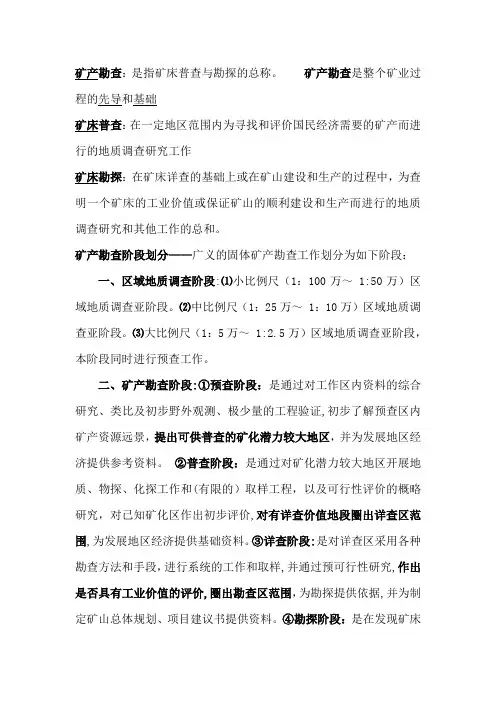 矿产勘查：是指矿床普查与勘探的总称。　　矿产勘查是整个矿业过程的先导和基础

矿床普查：在一定地区范围内为寻找和评价国民经济需要的矿产而进行的地质调查研究工作

矿床勘探：在矿床详查的基础上或在矿山建设和生产的过程中，为查明一个矿床的工业价值或保证矿山的顺利建设和生产而进行的地质调查研究和其他工作的总和。

矿产勘查阶段划分——广义的固体矿产勘查工作划分为如下阶段：

一、区域地质调查阶段：⑴小比例尺（1：100 万～ 1:50 万）区域地质调查亚阶段。⑵中比例尺（1：25 万～ 1：10 万）区域地质调查亚阶段。⑶大比例尺（1：5 万～ 1:2.5 万）区域地质调查亚阶段，本阶段同时进行预查工作。

二、矿产勘查阶段：①预查阶段：是通过对工作区内资料的综合研究、类比及初步野外观测、极少量的工程验证，初步了解预查区内矿产资源远景，提出可供普查的矿化潜力较大地区，并为发展地区经济提供参考资料。　②普查阶段：是通过对矿化潜力较大地区开展地质、物探、化探工作和(有限的）取样工程，以及可行性评价的概略研究，对已知矿化区作出初步评价，对有详查价值地段圈出详查区范围，为发展地区经济提供基础资料。③详查阶段：是对详查区采用各种勘查方法和手段，进行系统的工作和取样，并通过预可行性研究，作出是否具有工业价值的评价，圈出勘查区范围，为勘探提供依据，并为制定矿山总体规划、项目建议书提供资料。④勘探阶段：是在发现矿床